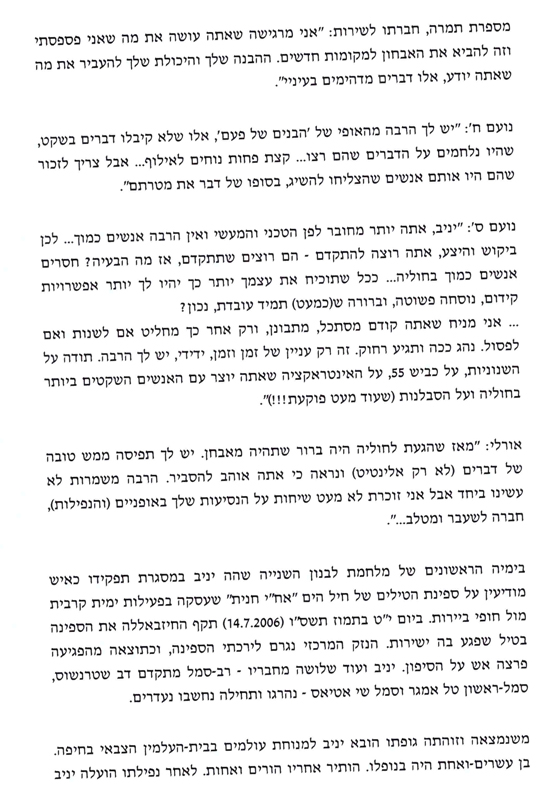 מספרת תמרה, חברתו לשירות: "אני מרגישה שאתה עושה את מה שאני פספסתי וזה להביא את האבחון למקומות חדשים. ההבנה שלך והיכולת שלך להעביר את מה שאתה יודע, אלו דברים מדהימים בעיניי".

נועם ח': "יש לך הרבה מהאופי של 'הבנים של פעם', אלו שלא קיבלו דברים בשקט, שהיו נלחמים על הדברים שהם רצו... קצת פחות נוחים לאילוף... אבל צריך לזכור שהם היו אותם אנשים שהצליחו להשיג, בסופו של דבר את מטרתם".

נועם ס': "יניב, אתה יותר מחובר לפן הטכני והמעשי ואין הרבה אנשים כמוך... לכן ביקוש והיצע, אתה רוצה להתקדם - הם רוצים שתתקדם, אז מה הבעיה? חסרים אנשים כמוך בחוליה... ככל שתוכיח את עצמך יותר כך יהיו לך יותר אפשרויות קידום, נוסחה פשוטה, וברורה ש(כמעט) תמיד עובדת, נכון?
... אני מניח שאתה קודם מסתכל, מתבונן, ורק אחר כך מחליט אם לשנות ואם לפסול. נהג ככה ותגיע רחוק. זה רק עניין של זמן וזמן, ידידי, יש לך הרבה. תודה על השנוניות, על כביש 55, על האינטראקציה שאתה יוצר עם האנשים השקטים ביותר בחוליה ועל הסבלנות (שעוד מעט פוקעת!!!)".

אורלי: "מאז שהגעת לחוליה היה ברור שתהיה מאבחן. יש לך תפיסה ממש טובה של דברים (לא רק אלינטיט) ונראה כי אתה אוהב להסביר. הרבה משמרות לא עשינו ביחד אבל אני זוכרת לא מעט שיחות על הנסיעות שלך באופניים (והנפילות), חברה לשעבר ומטלב...".

בימיה הראשונים של מלחמת לבנון השנייה שהה יניב במסגרת תפקידו כאיש מודיעין על ספינת הטילים של חיל הים "אח"י חנית" שעסקה בפעילות ימית קרבית מול חופי ביירות. ביום י"ט בתמוז תשס"ו (14.7.2006) תקף החיזבאללה את הספינה בטיל שפגע בה ישירות. הנזק המרכזי נגרם לירכתי הספינה, וכתוצאה מהפגיעה פרצה אש על הסיפון. יניב ועוד שלושה מחבריו - רב-סמל מתקדם דב שטרנשוס, סמל-ראשון טל אמגר וסמל שי אטיאס - נהרגו ותחילה נחשבו נעדרים.

משנמצאה וזוהתה גופתו הובא יניב למנוחת עולמים בבית-העלמין הצבאי בחיפה. בן עשרים-ואחת היה בנופלו. הותיר אחריו הורים ואחות. לאחר נפילתו הועלה יניב